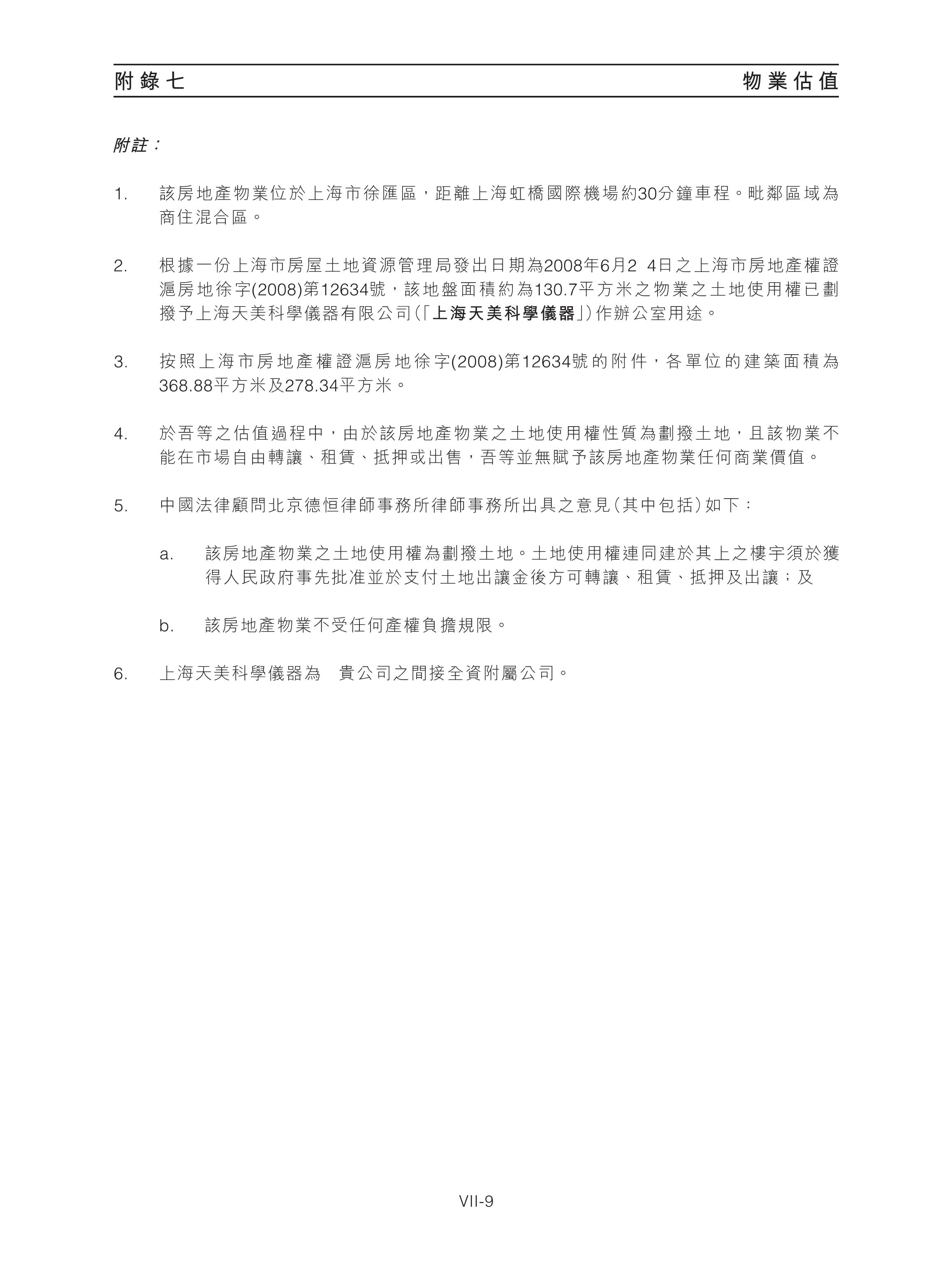 附錄七　物業估值

附註：

1. 該房地產物業位於上海市徐匯區，距離上海虹橋國際機場約30分鐘車程。毗鄰區域為商住混合區。

2. 根據一份上海市房屋土地資源管理局發出日期為2008年6月2 4日之上海市房地產權證滬房地徐字(2008)第12634號，該地盤面積約為130.7平方米之物業之土地使用權已劃撥予上海天美科學儀器有限公司(「上海天美科學儀器」)作辦公室用途。

3. 按照上海市房地產權證滬房地徐字(2008)第12634號的附件，各單位的建築面積為368.88平方米及278.34平方米。

4. 於吾等之估值過程中，由於該房地產物業之土地使用權性質為劃撥土地，且該物業不能在市場自由轉讓、租賃、抵押或出售，吾等並無賦予該房地產物業任何商業價值。

5. 中國法律顧問北京德恒律師事務所律師事務所出具之意見(其中包括)如下：

a. 該房地產物業之土地使用權為劃撥土地。土地使用權連同建於其上之樓宇須於獲得人民政府事先批准並於支付土地出讓金後方可轉讓、租賃、抵押及出讓；及

b. 該房地產物業不受任何產權負擔規限。

6. 上海天美科學儀器為　貴公司之間接全資附屬公司。

VII-9